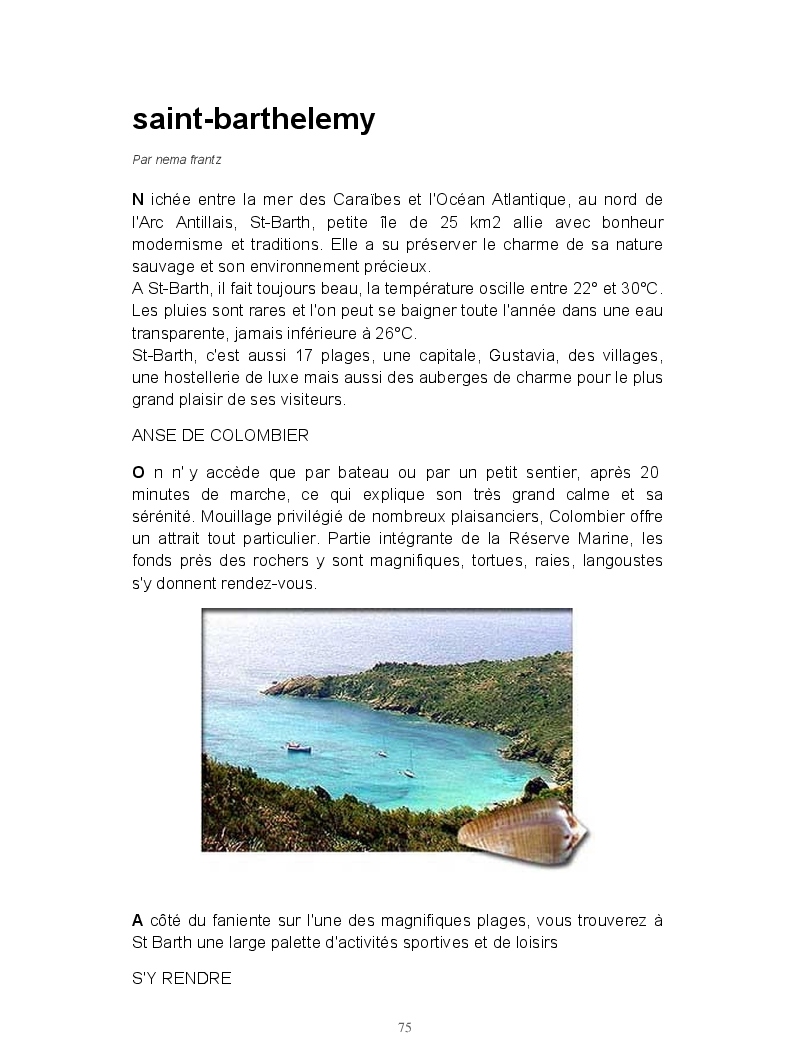 saint-barthelemy

Par nema frantz

N ichée entre la mer des Caraïbes et l'Océan Atlantique, au nord de l'Arc Antillais, St-Barth, petite île de 25 km2 allie avec bonheur modernisme et traditions. Elle a su préserver le charme de sa nature sauvage et son environnement précieux.
A St-Barth, il fait toujours beau, la température oscille entre 22° et 30°C. Les pluies sont rares et l'on peut se baigner toute l'année dans une eau transparente, jamais inférieure à 26°C.
St-Barth, c'est aussi 17 plages, une capitale, Gustavia, des villages, une hostellerie de luxe mais aussi des auberges de charme pour le plus grand plaisir de ses visiteurs.

ANSE DE COLOMBIER

O n n' y accède que par bateau ou par un petit sentier, après 20 minutes de marche, ce qui explique son très grand calme et sa sérénité. Mouillage privilégié de nombreux plaisanciers, Colombier offre un attrait tout particulier. Partie intégrante de la Réserve Marine, les fonds près des rochers y sont magnifiques, tortues, raies, langoustes s'y donnent rendez-vous.

A côté du faniente sur l'une des magnifiques plages, vous trouverez à St Barth une large palette d'activités sportives et de loisirs

S'Y RENDRE

75